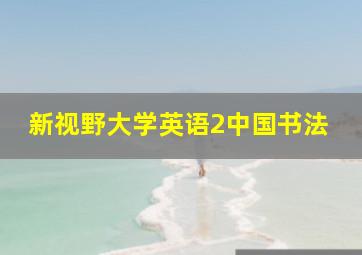 新视野大学英语2中国书法